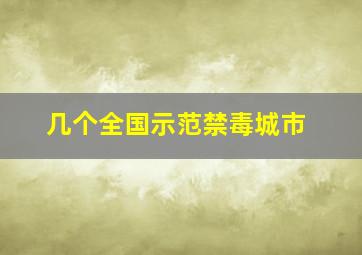 几个全国示范禁毒城市